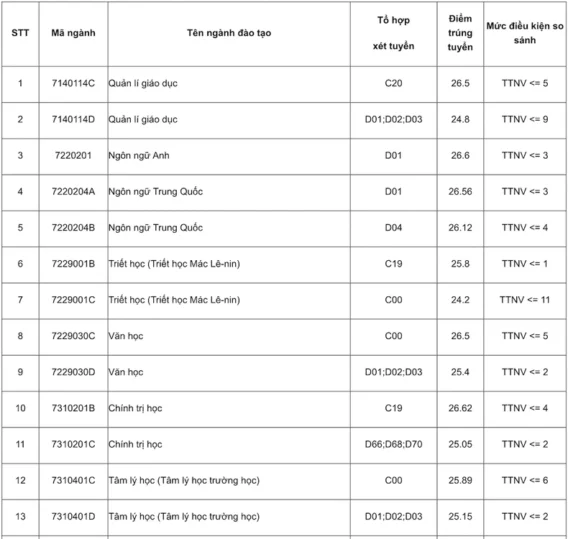 | STT | Mã ngành | Tên ngành đào tạo | Tổ hợp xét tuyển | Điểm trúng tuyển | Mức điều kiện so sánh |
|---|---|---|---|---|---|
| 1 | 7140114C | Quản lí giáo dục | C20 | 26.5 | TTNV <= 5 |
| 2 | 7140114D | Quản lí giáo dục | D01;D02;D03 | 24.8 | TTNV <= 9 |
| 3 | 7220201 | Ngôn ngữ Anh | D01 | 26.6 | TTNV <= 3 |
| 4 | 7220204A | Ngôn ngữ Trung Quốc | D01 | 26.56 | TTNV <= 3 |
| 5 | 7220204B | Ngôn ngữ Trung Quốc | D04 | 26.12 | TTNV <= 4 |
| 6 | 7229001B | Triết học (Triết học Mác Lê-nin) | C19 | 25.8 | TTNV <= 1 |
| 7 | 7229001C | Triết học (Triết học Mác Lê-nin) | C00 | 24.2 | TTNV <= 11 |
| 8 | 7229030C | Văn học | C00 | 26.5 | TTNV <= 5 |
| 9 | 7229030D | Văn học | D01;D02;D03 | 25.4 | TTNV <= 2 |
| 10 | 7310201B | Chính trị học | C19 | 26.62 | TTNV <= 4 |
| 11 | 7310201C | Chính trị học | D66;D68;D70 | 25.05 | TTNV <= 2 |
| 12 | 7310401C | Tâm lý học (Tâm lý học trường học) | C00 | 25.89 | TTNV <= 6 |
| 13 | 7310401D | Tâm lý học (Tâm lý học trường học) | D01;D02;D03 | 25.15 | TTNV <= 2 |